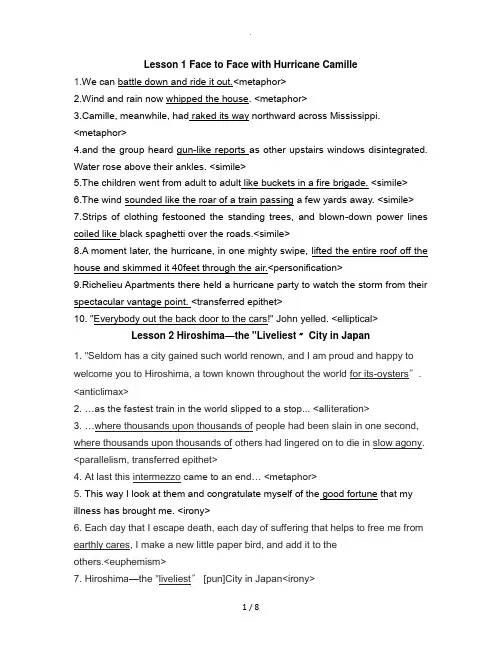 Lesson 1 Face to Face with Hurricane Camille

1.We can battle down and ride it out.<metaphor>

2.Wind and rain now whipped the house. <metaphor>

3.Camille, meanwhile, had raked its way northward across Mississippi. <metaphor>

4.and the group heard gun-like reports as other upstairs windows disintegrated. Water rose above their ankles. <simile>

5.The children went from adult to adult like buckets in a fire brigade. <simile>

6.The wind sounded like the roar of a train passing a few yards away. <simile>

7.Strips of clothing festooned the standing trees, and blown-down power lines coiled like black spaghetti over the roads.<simile>

8.A moment later, the hurricane, in one mighty swipe, lifted the entire roof off the house and skimmed it 40feet through the air.<personification>

9.Richelieu Apartments there held a hurricane party to watch the storm from their spectacular vantage point. <transferred epithet>

10. "Everybody out the back door to the cars!" John yelled. <elliptical>

Lesson 2 Hiroshima—the "Liveliest" City in Japan

1. "Seldom has a city gained such world renown, and I am proud and happy to welcome you to Hiroshima, a town known throughout the world for its-oysters" . <anticlimax>

2. …as the fastest train in the world slipped to a stop... <alliteration>

3. …where thousands upon thousands of people had been slain in one second, where thousands upon thousands of others had lingered on to die in slow agony. <parallelism, transferred epithet>

4. At last this intermezzo came to an end… <metaphor>

5. This way I look at them and congratulate myself of the good fortune that my illness has brought me. <irony>

6. Each day that I escape death, each day of suffering that helps to free me from earthly cares, I make a new little paper bird, and add it to the others.<euphemism>

7. Hiroshima—the "liveliest" [pun]City in Japan<irony>

1 / 8